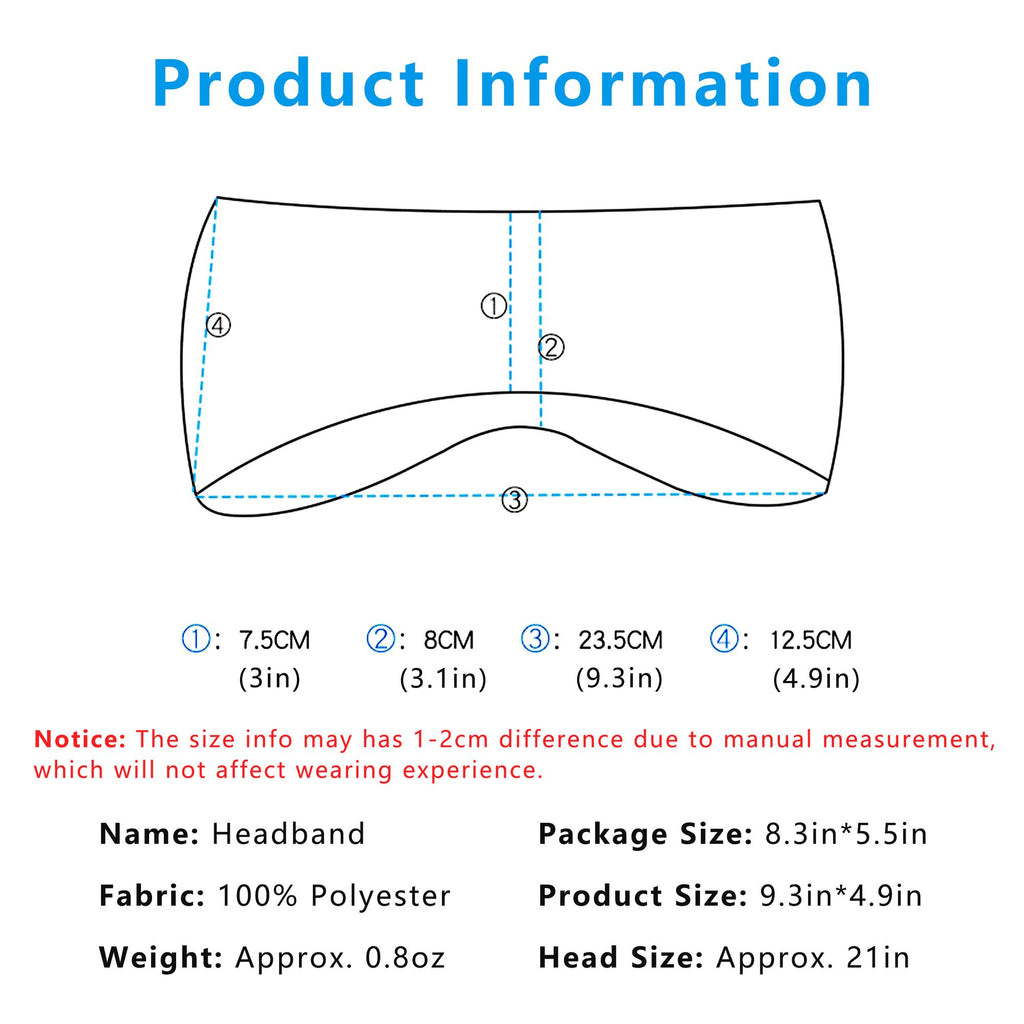 Product Information

④
①
②
③

①: 7.5CM (3in)

②: 8CM (3.1in)

③: 23.5CM (9.3in)

④: 12.5CM (4.9in)

Notice: The size info may has 1-2cm difference due to manual measurement, which will not affect wearing experience.

Name: Headband

Fabric: 100% Polyester

Weight: Approx. 0.8oz

Package Size: 8.3in*5.5in

Product Size: 9.3in*4.9in

Head Size: Approx. 21in